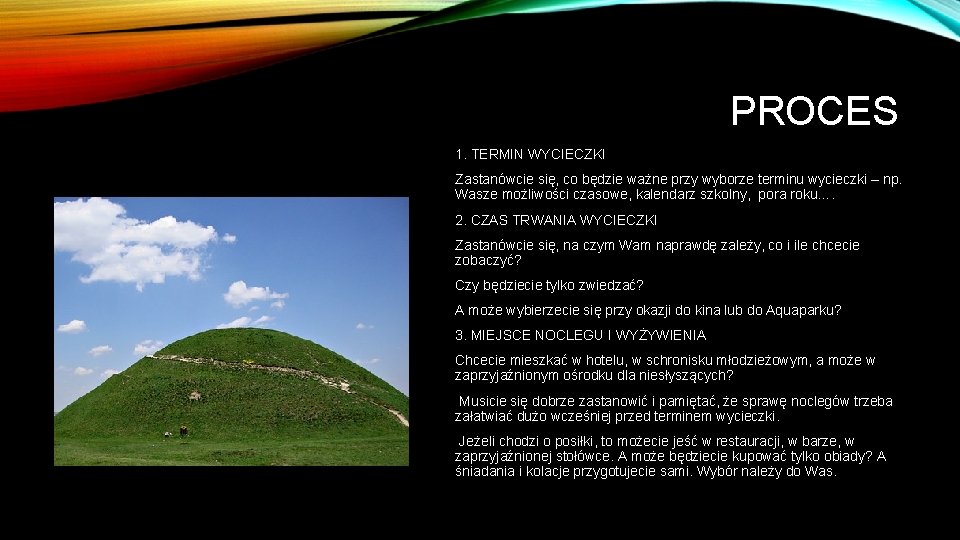 PROCES

1. TERMIN WYCIECZKI

Zastanówcie się, co będzie ważne przy wyborze terminu wycieczki – np. Wasze możliwości czasowe, kalendarz szkolny, pora roku….

2. CZAS TRWANIA WYCIECZKI

Zastanówcie się, na czym Wam naprawdę zależy, co i ile chcecie zobaczyć?

Czy będziecie tylko zwiedzać?

A może wybierzecie się przy okazji do kina lub do Aquaparku?

3. MIEJSCE NOCLEGU I WYŻYWIENIA

Chcecie mieszkać w hotelu, w schronisku młodzieżowym, a może w zaprzyjaźnionym ośrodku dla niesłyszących?

Musicie się dobrze zastanowić i pamiętać, że sprawę noclegów trzeba załatwiać dużo wcześniej przed terminem wycieczki.

Jeżeli chodzi o posiłki, to możecie jeść w restauracji, w barze, w zaprzyjaźnionej stołówce. A może będziecie kupować tylko obiady? A śniadania i kolacje przygotujecie sami. Wybór należy do Was.